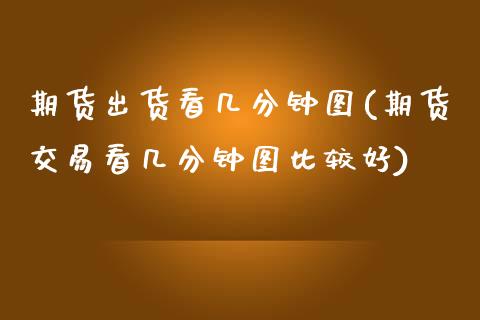 期货出货看几分钟图(期货交易看几分钟图比较好)